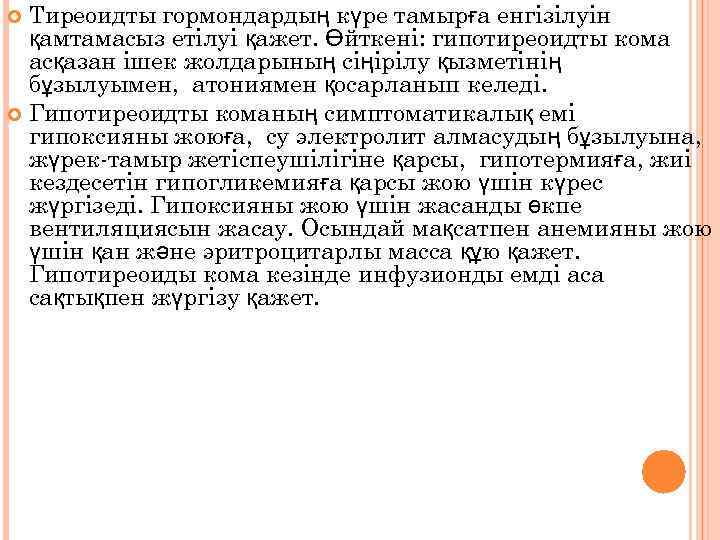 Тиреоидты гормондардың күре тамырға енгізілуін қамтамасыз етілуі қажет. Өйткені: гипотиреоидты кома асқазан ішек жолдарының сіңірілу қызметінің бұзылуымен, атониямен қосарланып келеді.

Гипотиреоидты команың симптоматикалық емі гипоксияны жоюға, су электролит алмасудың бұзылуына, жүрек-тамыр жетіспеушілігіне қарсы, гипотермияға, жиі кездесетін гипогликемияға қарсы жою үшін күрес жүргізеді. Гипоксияны жою үшін жасанды өкпе вентиляциясын жасау. Осындай мақсатпен анемияны жою үшін қан және эритроцитарлы масса құю қажет. Гипотиреоиды кома кезінде инфузионды емді аса сақтықпен жүргізу қажет.